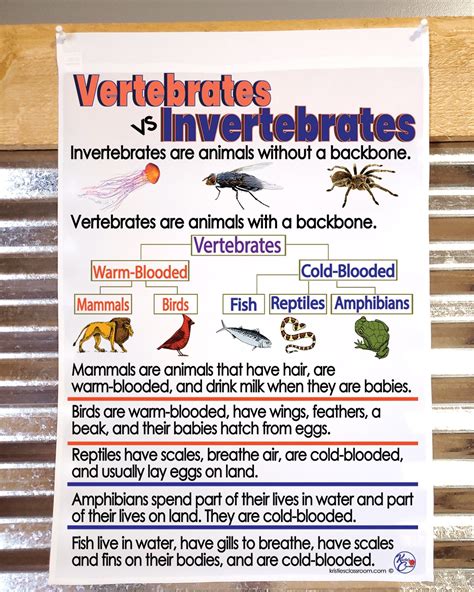 Vertebrates vs Invertebrates

Invertebrates are animals without a backbone.

Vertebrates are animals with a backbone.

Vertebrates

Warm-Blooded

Cold-Blooded

Mammals

Birds

Fish

Reptiles

Amphibians

Mammals are animals that have hair, are warm-blooded, and drink milk when they are babies.

Birds are warm-blooded, have wings, feathers, a beak, and their babies hatch from eggs.

Reptiles have scales, breathe air, are cold-blooded, and usually lay eggs on land.

Amphibians spend part of their lives in water and part of their lives on land. They are cold-blooded.

Fish live in water, have gills to breathe, have scales and fins on their bodies, and are cold-blooded.

kristiesclassroom.com ©